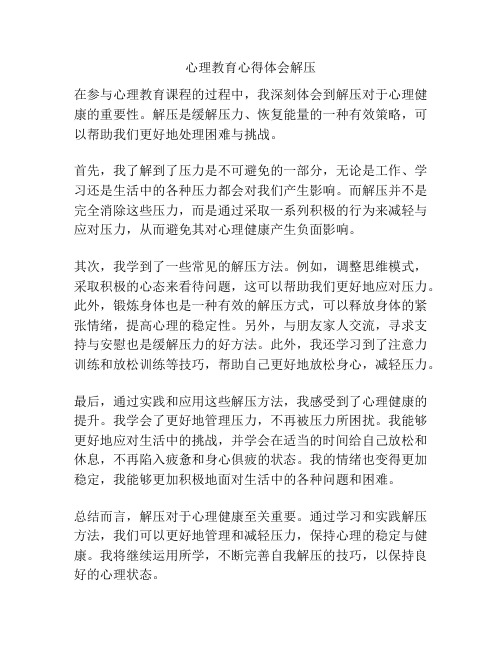 心理教育心得体会解压

在参与心理教育课程的过程中，我深刻体会到解压对于心理健康的重要性。解压是缓解压力、恢复能量的一种有效策略，可以帮助我们更好地处理困难与挑战。

首先，我了解到了压力是不可避免的一部分，无论是工作、学习还是生活中的各种压力都会对我们产生影响。而解压并不是完全消除这些压力，而是通过采取一系列积极的行为来减轻与应对压力，从而避免其对心理健康产生负面影响。

其次，我学到了一些常见的解压方法。例如，调整思维模式，采取积极的心态来看待问题，这可以帮助我们更好地应对压力。此外，锻炼身体也是一种有效的解压方式，可以释放身体的紧张情绪，提高心理的稳定性。另外，与朋友家人交流，寻求支持与安慰也是缓解压力的好方法。此外，我还学习到了注意力训练和放松训练等技巧，帮助自己更好地放松身心，减轻压力。

最后，通过实践和应用这些解压方法，我感受到了心理健康的提升。我学会了更好地管理压力，不再被压力所困扰。我能够更好地应对生活中的挑战，并学会在适当的时间给自己放松和休息，不再陷入疲惫和身心俱疲的状态。我的情绪也变得更加稳定，我能够更加积极地面对生活中的各种问题和困难。

总结而言，解压对于心理健康至关重要。通过学习和实践解压方法，我们可以更好地管理和减轻压力，保持心理的稳定与健康。我将继续运用所学，不断完善自我解压的技巧，以保持良好的心理状态。